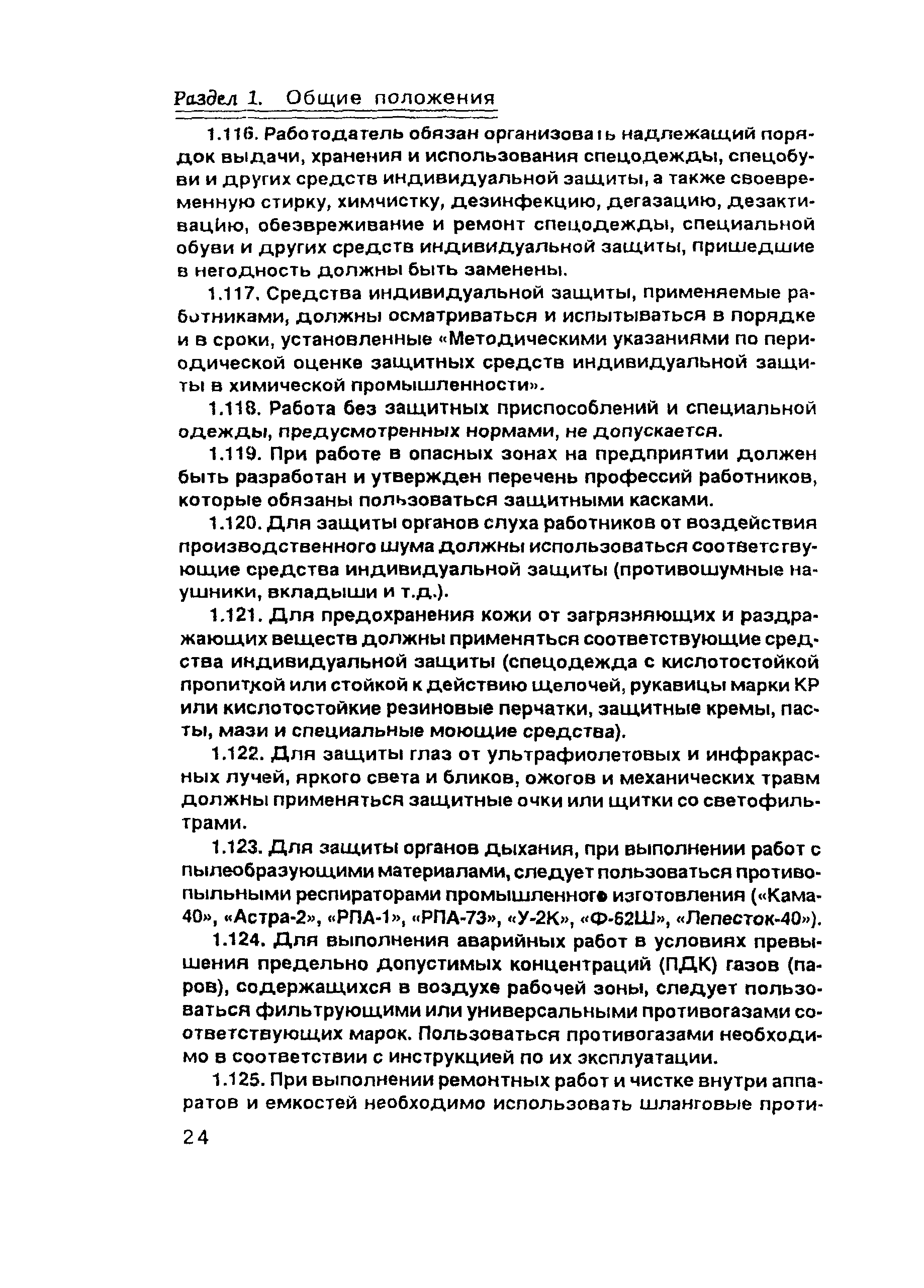 Раздел 1. Общие положения

1.116. Работодатель обязан организовать надлежащий порядок выдачи, хранения и использования спецодежды, спецобуви и других средств индивидуальной защиты, а также своевременную стирку, химчистку, дезинфекцию, дегазацию, дезактивацию, обезвреживание и ремонт спецодежды, специальной обуви и других средств индивидуальной защиты, пришедшие в негодность должны быть заменены.

1.117. Средства индивидуальной защиты, применяемые работниками, должны осматриваться и испытываться в порядке и в сроки, установленные «Методическими указаниями по периодической оценке защитных средств индивидуальной защиты в химической промышленности».

1.118. Работа без защитных приспособлений и специальной одежды, предусмотренных нормами, не допускается.

1.119. При работе в опасных зонах на предприятии должен быть разработан и утвержден перечень профессий работников, которые обязаны пользоваться защитными касками.

1.120. Для защиты органов слуха работников от воздействия производственного шума должны использоваться соответствующие средства индивидуальной защиты (противошумные наушники, вкладыши и т.д.).

1.121. Для предохранения кожи от загрязняющих и раздражающих веществ должны применяться соответствующие средства индивидуальной защиты (спецодежда с кислотостойкой пропиткой или стойкой к действию щелочей, рукавицы марки КР или кислотостойкие резиновые перчатки, защитные кремы, пасты, мази и специальные моющие средства).

1.122. Для защиты глаз от ультрафиолетовых и инфракрасных лучей, яркого света и бликов, ожогов и механических травм должны применяться защитные очки или щитки со светофильтрами.

1.123. Для защиты органов дыхания, при выполнении работ с пылеобразующими материалами, следует пользоваться противопыльными респираторами промышленного изготовления («Кама-40», «Астра-2», «РПА-1», «РПА-73», «У-2К», «Ф-62Ш», «Лепесток-40»).

1.124. Для выполнения аварийных работ в условиях превышения предельно допустимых концентраций (ПДК) газов (паров), содержащихся в воздухе рабочей зоны, следует пользоваться фильтрующими или универсальными противогазами соответствующих марок. Пользоваться противогазами необходимо в соответствии с инструкцией по их эксплуатации.

1.125. При выполнении ремонтных работ и чистке внутри аппаратов и емкостей необходимо использовать шланговые проти-

24